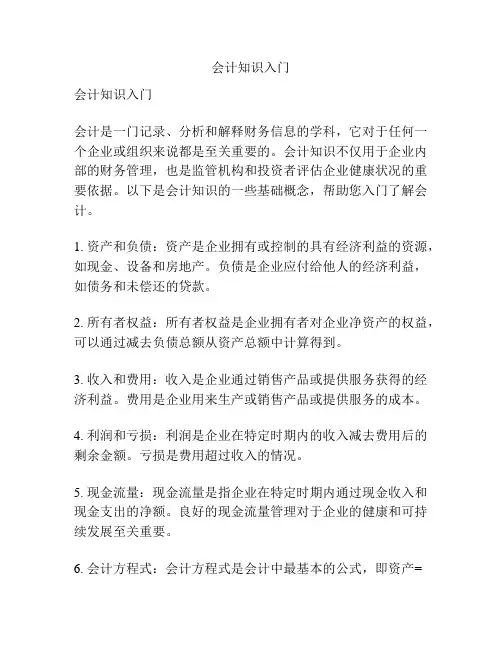 会计知识入门

会计知识入门

会计是一门记录、分析和解释财务信息的学科，它对于任何一个企业或组织来说都是至关重要的。会计知识不仅用于企业内部的财务管理，也是监管机构和投资者评估企业健康状况的重要依据。以下是会计知识的一些基础概念，帮助您入门了解会计。

1. 资产和负债：资产是企业拥有或控制的具有经济利益的资源，如现金、设备和房地产。负债是企业应付给他人的经济利益，如债务和未偿还的贷款。

2. 所有者权益：所有者权益是企业拥有者对企业净资产的权益，可以通过减去负债总额从资产总额中计算得到。

3. 收入和费用：收入是企业通过销售产品或提供服务获得的经济利益。费用是企业用来生产或销售产品或提供服务的成本。

4. 利润和亏损：利润是企业在特定时期内的收入减去费用后的剩余金额。亏损是费用超过收入的情况。

5. 现金流量：现金流量是指企业在特定时期内通过现金收入和现金支出的净额。良好的现金流量管理对于企业的健康和可持续发展至关重要。

6. 会计方程式：会计方程式是会计中最基本的公式，即资产=